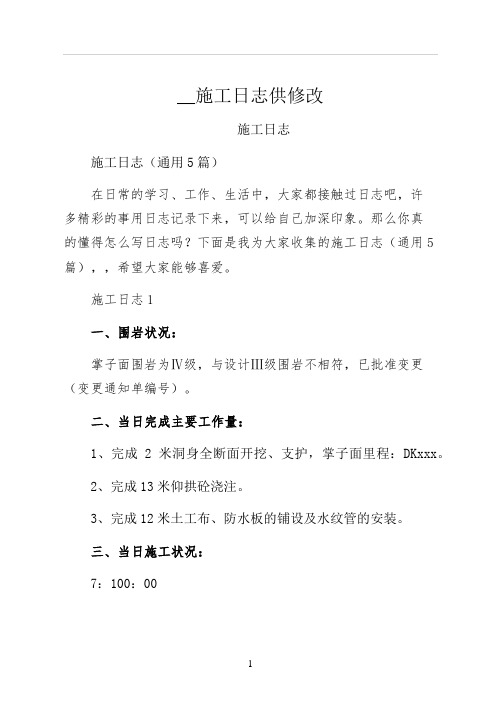 __施工日志供修改

施工日志

施工日志（通用5篇）

在日常的学习、工作、生活中，大家都接触过日志吧，许多精彩的事用日志记录下来，可以给自己加深印象。那么你真的懂得怎么写日志吗？下面是我为大家收集的施工日志（通用5篇），，希望大家能够喜爱。

施工日志1

一、围岩状况：

掌子面围岩为Ⅳ级，与设计Ⅲ级围岩不相符，已批准变更（变更通知单编号）。

二、当日完成主要工作量：

1、完成 2 米洞身全断面开挖、支护，掌子面里程：DKxxx。

2、完成13米仰拱砼浇注。

3、完成12米土工布、防水板的铺设及水纹管的安装。

三、当日施工状况：

7：100：00

1